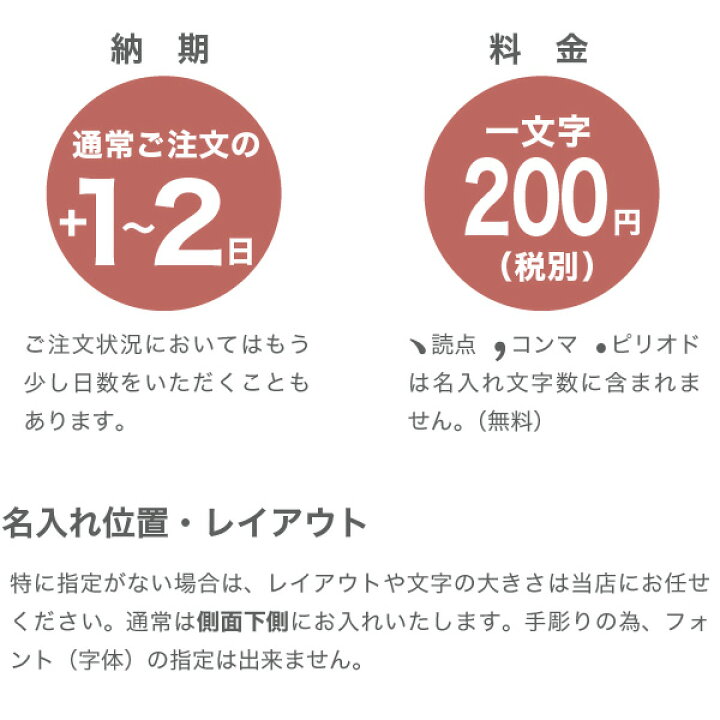 納　期

通常ご注文の
+1~2日

ご注文状況においてはもう少し日数をいただくこともあります。

料　金

一文字
200円
（税別）

、読点 ,コンマ .ピリオドは名入れ文字数に含まれません。（無料）

名入れ位置・レイアウト

特に指定がない場合は、レイアウトや文字の大きさは当店にお任せください。通常は側面下側にお入れいたします。手彫りの為、フォント（字体）の指定は出来ません。